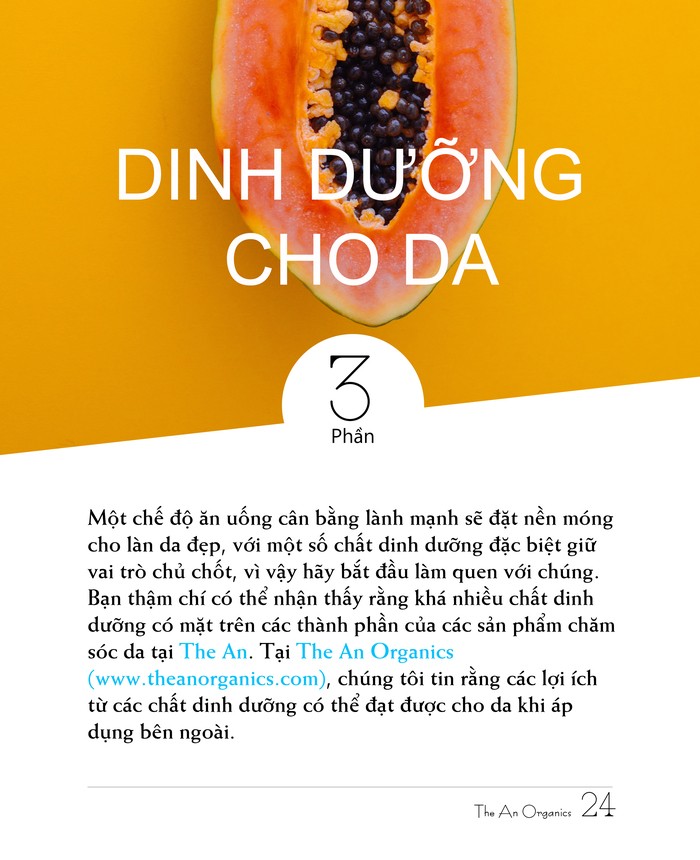 DINH DƯỠNG CHO DA

3
Phần

Một chế độ ăn uống cân bằng lành mạnh sẽ đặt nền móng cho làn da đẹp, với một số chất dinh dưỡng đặc biệt giữ vai trò chủ chốt, vì vậy hãy bắt đầu làm quen với chúng. Bạn thậm chí có thể nhận thấy rằng khá nhiều chất dinh dưỡng có mặt trên các thành phần của các sản phẩm chăm sóc da tại The An. Tại The An Organics (www.theanorganics.com), chúng tôi tin rằng các lợi ích từ các chất dinh dưỡng có thể đạt được cho da khi áp dụng bên ngoài.

The An Organics 24